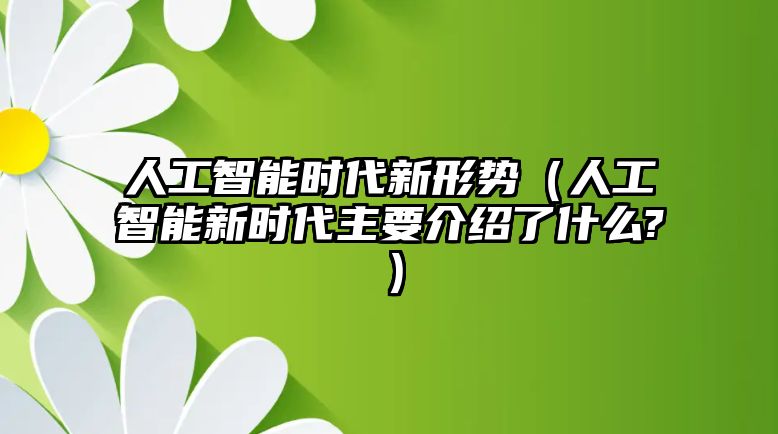 人工智能时代新形势（人工智能新时代主要介绍了什么?）